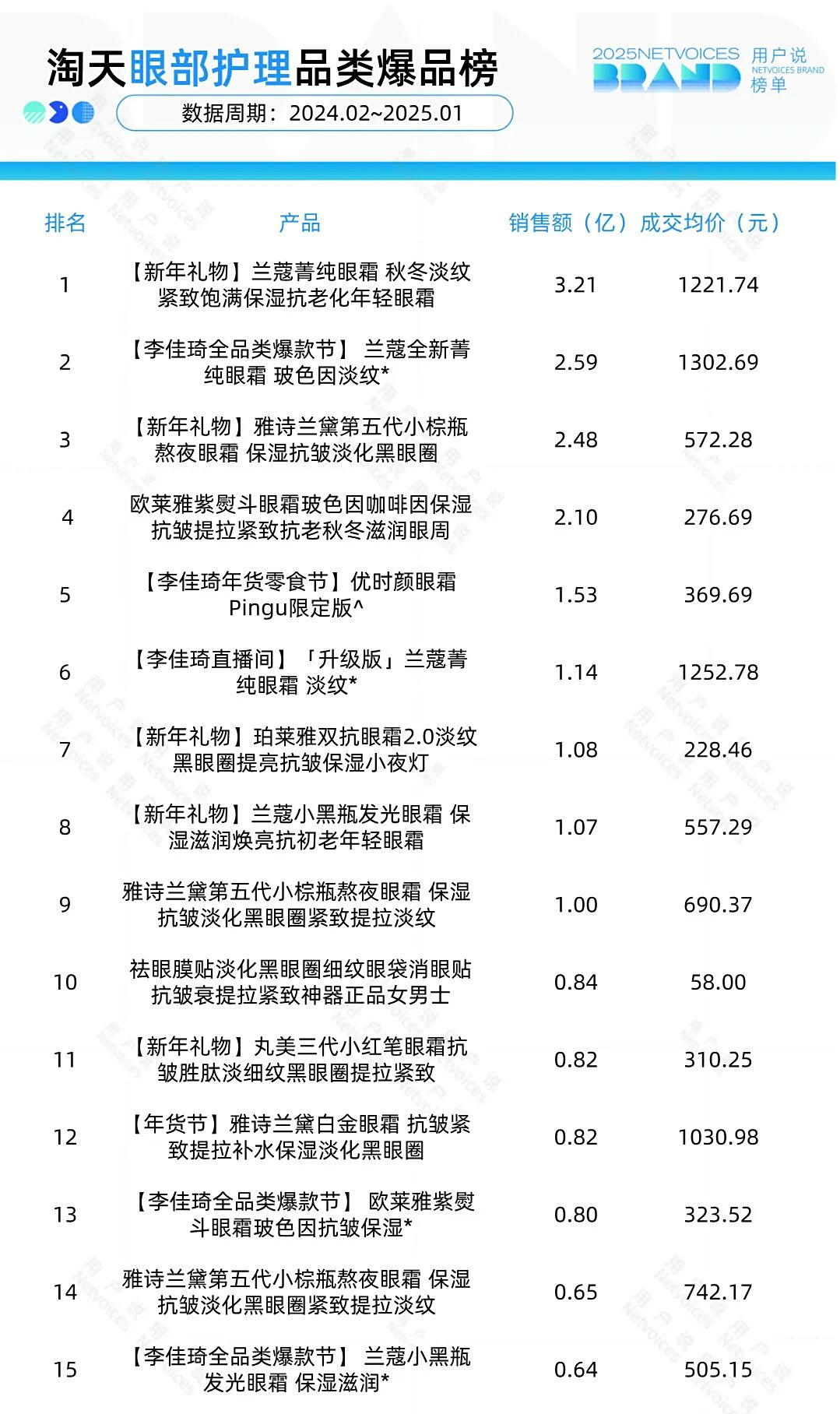 淘天眼部护理品类爆品榜

数据周期：2024.02~2025.01

2025NETVOICES BRAND 用户说 NETVOICES BRAND 榜单

| 排名 | 产品 | 销售额（亿） | 成交均价（元） |
|---|---|---|---|
| 1 | 【新年礼物】兰蔻菁纯眼霜 秋冬淡纹紧致饱满保湿抗老化年轻眼霜 | 3.21 | 1221.74 |
| 2 | 【李佳琦全品类爆款节】 兰蔻全新菁纯眼霜 玻色因淡纹* | 2.59 | 1302.69 |
| 3 | 【新年礼物】雅诗兰黛第五代小棕瓶熬夜眼霜 保湿抗皱淡化黑眼圈 | 2.48 | 572.28 |
| 4 | 欧莱雅紫熨斗眼霜玻色因咖啡因保湿抗皱提拉紧致抗老秋冬滋润眼周 | 2.10 | 276.69 |
| 5 | 【李佳琦年货零食节】优时颜眼霜Pingu限定版^ | 1.53 | 369.69 |
| 6 | 【李佳琦直播间】「升级版」兰蔻菁纯眼霜 淡纹* | 1.14 | 1252.78 |
| 7 | 【新年礼物】珀莱雅双抗眼霜2.0淡纹黑眼圈提亮抗皱保湿小夜灯 | 1.08 | 228.46 |
| 8 | 【新年礼物】兰蔻小黑瓶发光眼霜 保湿滋润焕亮抗初老年轻眼霜 | 1.07 | 557.29 |
| 9 | 雅诗兰黛第五代小棕瓶熬夜眼霜 保湿抗皱淡化黑眼圈紧致提拉淡纹 | 1.00 | 690.37 |
| 10 | 祛眼膜贴淡化黑眼圈细纹眼袋消眼贴抗皱衰提拉紧致神器正品女男士 | 0.84 | 58.00 |
| 11 | 【新年礼物】丸美三代小红笔眼霜抗皱胜肽淡细纹黑眼圈提拉紧致 | 0.82 | 310.25 |
| 12 | 【年货节】雅诗兰黛白金眼霜 抗皱紧致提拉补水保湿淡化黑眼圈 | 0.82 | 1030.98 |
| 13 | 【李佳琦全品类爆款节】 欧莱雅紫熨斗眼霜玻色因抗皱保湿* | 0.80 | 323.52 |
| 14 | 雅诗兰黛第五代小棕瓶熬夜眼霜 保湿抗皱淡化黑眼圈紧致提拉淡纹 | 0.65 | 742.17 |
| 15 | 【李佳琦全品类爆款节】 兰蔻小黑瓶发光眼霜 保湿滋润* | 0.64 | 505.15 |